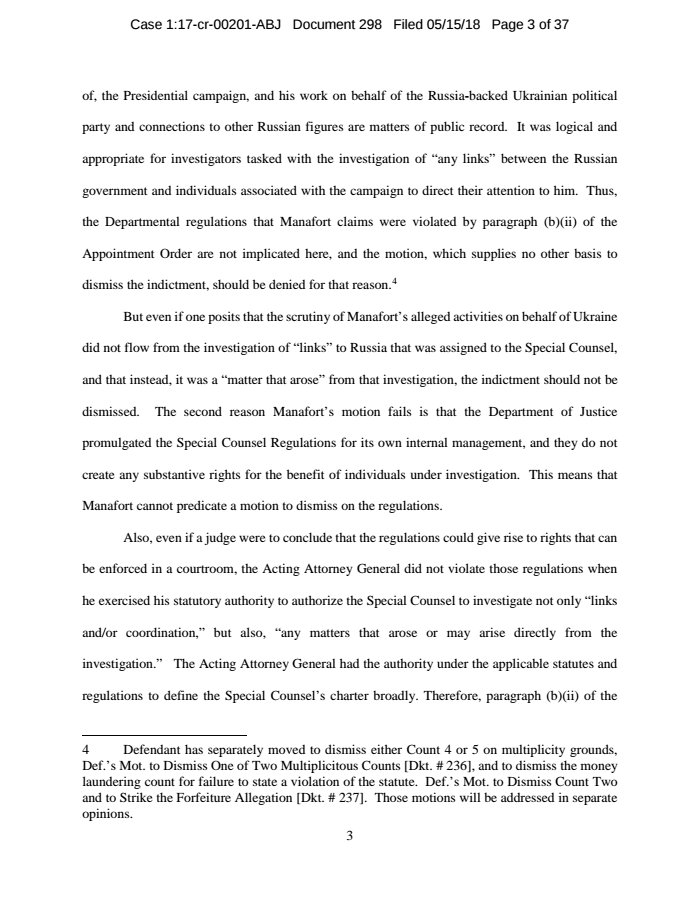 Case 1:17-cr-00201-ABJ Document 298 Filed 05/15/18 Page 3 of 37

of, the Presidential campaign, and his work on behalf of the Russia-backed Ukrainian political party and connections to other Russian figures are matters of public record. It was logical and appropriate for investigators tasked with the investigation of "any links" between the Russian government and individuals associated with the campaign to direct their attention to him. Thus, the Departmental regulations that Manafort claims were violated by paragraph (b)(ii) of the Appointment Order are not implicated here, and the motion, which supplies no other basis to dismiss the indictment, should be denied for that reason.$^4$

But even if one posits that the scrutiny of Manafort's alleged activities on behalf of Ukraine did not flow from the investigation of "links" to Russia that was assigned to the Special Counsel, and that instead, it was a "matter that arose" from that investigation, the indictment should not be dismissed. The second reason Manafort's motion fails is that the Department of Justice promulgated the Special Counsel Regulations for its own internal management, and they do not create any substantive rights for the benefit of individuals under investigation. This means that Manafort cannot predicate a motion to dismiss on the regulations.

Also, even if a judge were to conclude that the regulations could give rise to rights that can be enforced in a courtroom, the Acting Attorney General did not violate those regulations when he exercised his statutory authority to authorize the Special Counsel to investigate not only "links and/or coordination," but also, "any matters that arose or may arise directly from the investigation." The Acting Attorney General had the authority under the applicable statutes and regulations to define the Special Counsel's charter broadly. Therefore, paragraph (b)(ii) of the

4 Defendant has separately moved to dismiss either Count 4 or 5 on multiplicity grounds, Def.'s Mot. to Dismiss One of Two Multiplicitous Counts [Dkt. # 236], and to dismiss the money laundering count for failure to state a violation of the statute. Def.'s Mot. to Dismiss Count Two and to Strike the Forfeiture Allegation [Dkt. # 237]. Those motions will be addressed in separate opinions.

3